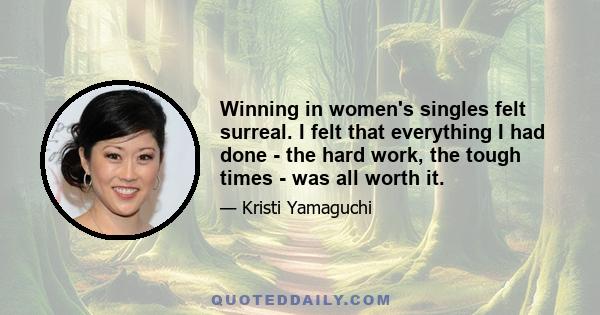 Winning in women's singles felt surreal. I felt that everything I had done - the hard work, the tough times - was all worth it.

— Kristi Yamaguchi

QUOTEDDAILY.COM